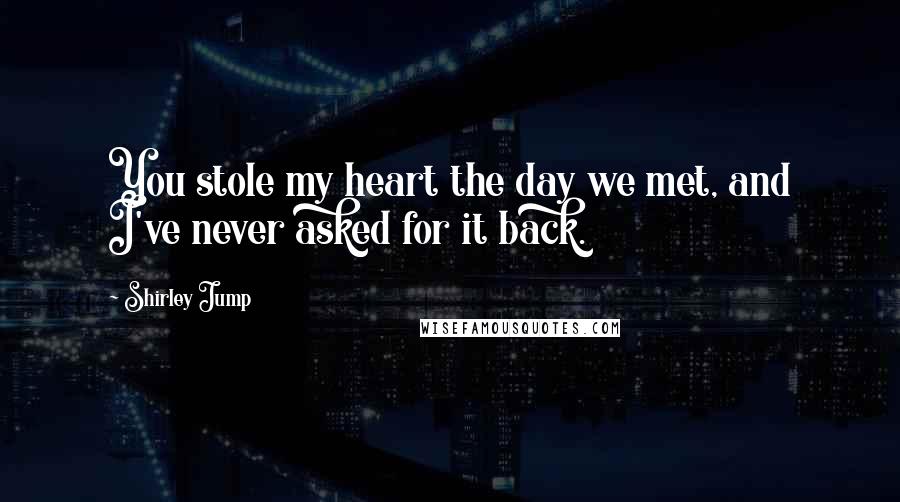 You stole my heart the day we met, and I've never asked for it back.

~ Shirley Jump

WISEFAMOUSQUOTES.COM